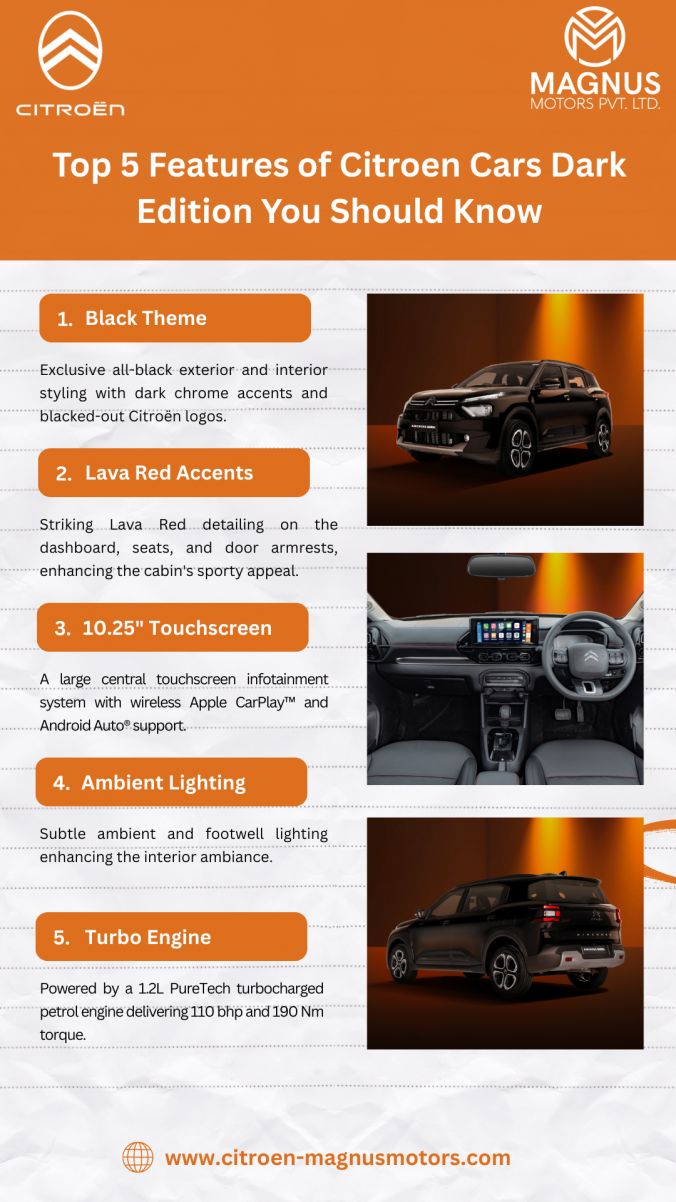 CITROËN

MAGNUS
MOTORS PVT. LTD.

Top 5 Features of Citroen Cars Dark Edition You Should Know

1. Black Theme

Exclusive all-black exterior and interior styling with dark chrome accents and blacked-out Citroën logos.

2. Lava Red Accents

Striking Lava Red detailing on the dashboard, seats, and door armrests, enhancing the cabin's sporty appeal.

3. 10.25" Touchscreen

A large central touchscreen infotainment system with wireless Apple CarPlay™ and Android Auto® support.

4. Ambient Lighting

Subtle ambient and footwell lighting enhancing the interior ambiance.

5. Turbo Engine

Powered by a 1.2L PureTech turbocharged petrol engine delivering 110 bhp and 190 Nm torque.

www.citroen-magnusmotors.com